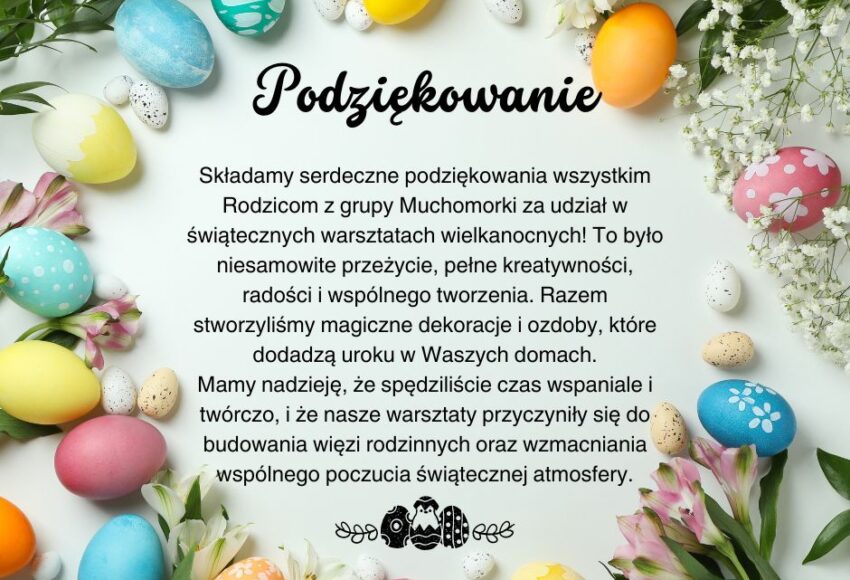 Podziękowanie

Składamy serdeczne podziękowania wszystkim Rodzicom z grupy Muchomorki za udział w świątecznych warsztatach wielkanocnych! To było niesamowite przeżycie, pełne kreatywności, radości i wspólnego tworzenia. Razem stworzyliśmy magiczne dekoracje i ozdoby, które dodadzą uroku w Waszych domach.

Mamy nadzieję, że spędziliście czas wspaniale i twórczo, i że nasze warsztaty przyczyniły się do budowania więzi rodzinnych oraz wzmacniania wspólnego poczucia świątecznej atmosfery.